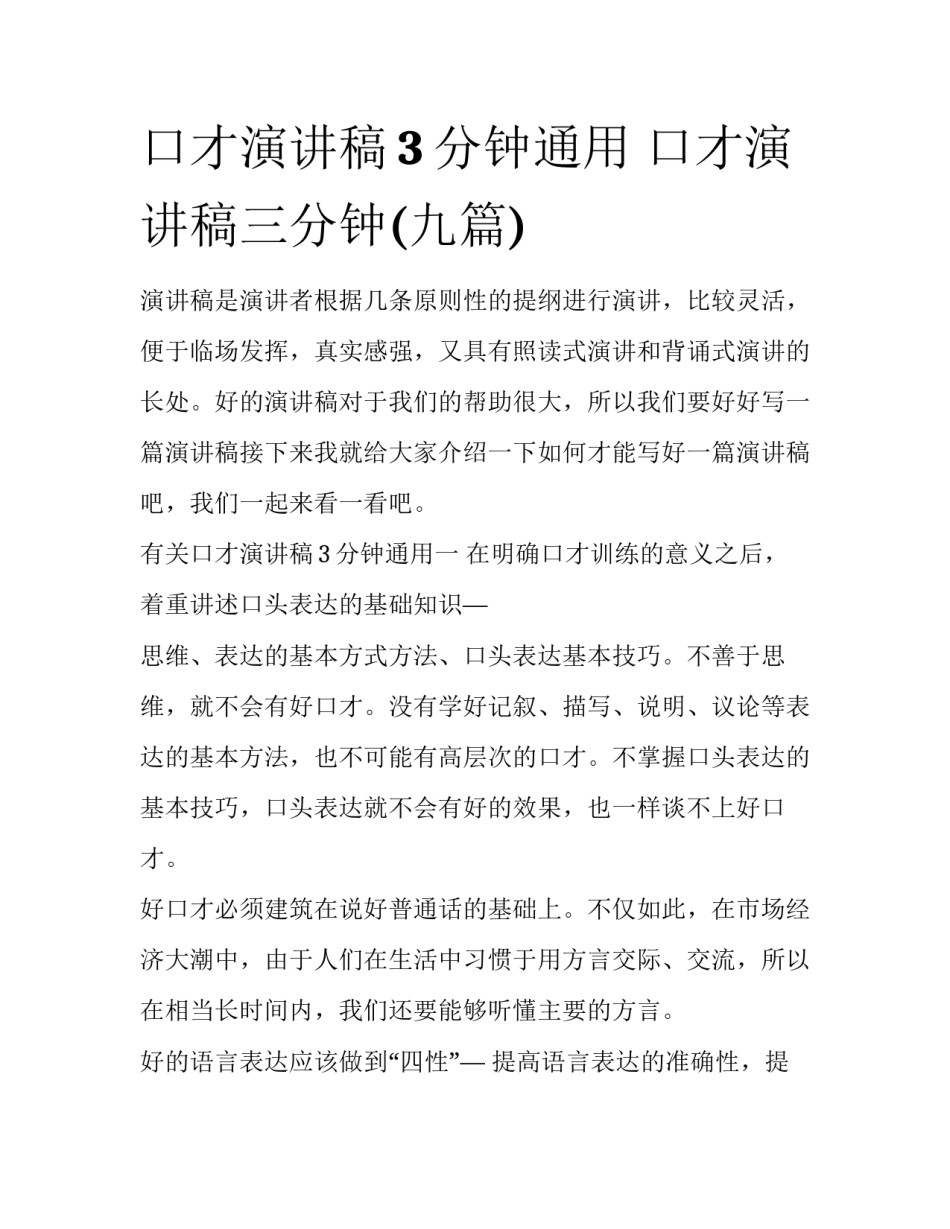 口才演讲稿3分钟通用 口才演讲稿三分钟(九篇)

演讲稿是演讲者根据几条原则性的提纲进行演讲，比较灵活，便于临场发挥，真实感强，又具有照读式演讲和背诵式演讲的长处。好的演讲稿对于我们的帮助很大，所以我们要好好写一篇演讲稿接下来我就给大家介绍一下如何才能写好一篇演讲稿吧，我们一起来看一看吧。

有关口才演讲稿3分钟通用一 在明确口才训练的意义之后，着重讲述口头表达的基础知识—

思维、表达的基本方式方法、口头表达基本技巧。不善于思维，就不会有好口才。没有学好记叙、描写、说明、议论等表达的基本方法，也不可能有高层次的口才。不掌握口头表达的基本技巧，口头表达就不会有好的效果，也一样谈不上好口才。

好口才必须建筑在说好普通话的基础上。不仅如此，在市场经济大潮中，由于人们在生活中习惯于用方言交际、交流，所以在相当长时间内，我们还要能够听懂主要的方言。

好的语言表达应该做到“四性”— 提高语言表达的准确性，提